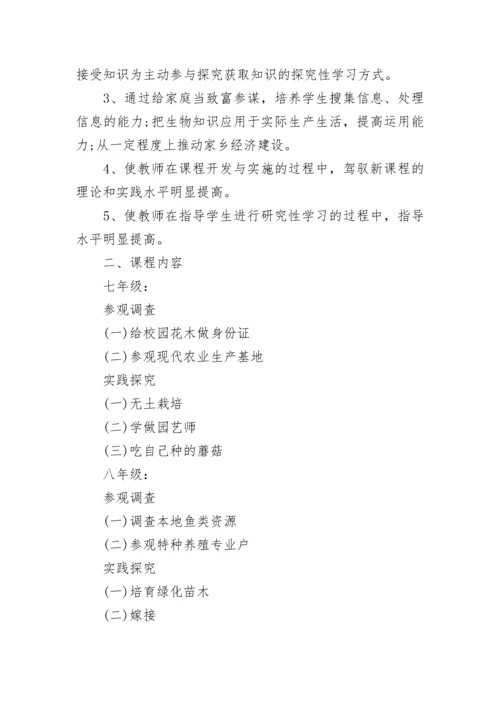 接受知识为主动参与探究获取知识的探究性学习方式。

3、通过给家庭当致富参谋，培养学生搜集信息、处理信息的能力;把生物知识应用于实际生产生活，提高运用能力;从一定程度上推动家乡经济建设。

4、使教师在课程开发与实施的过程中，驾驭新课程的理论和实践水平明显提高。

5、使教师在指导学生进行研究性学习的过程中，指导水平明显提高。

二、课程内容

七年级:

参观调查

(一)给校园花木做身份证

(二)参观现代农业生产基地

实践探究

(一)无土栽培

(二)学做园艺师

(三)吃自己种的蘑菇

八年级:

参观调查

(一)调查本地鱼类资源

(二)参观特种养殖专业户

实践探究

(一)培育绿化苗木

(二)嫁接